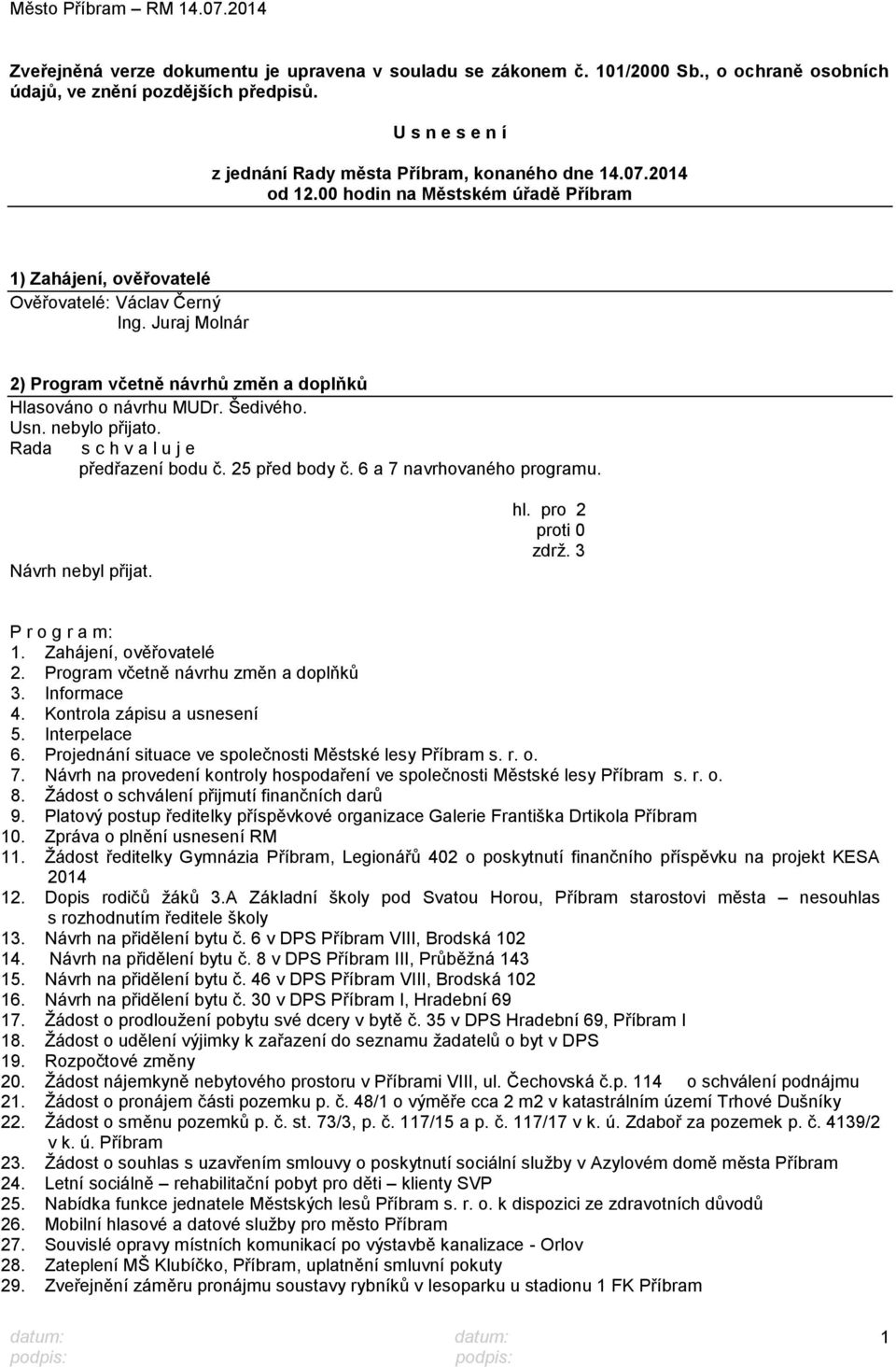 Město Příbram – RM 14.07.2014

Zveřejněná verze dokumentu je upravena v souladu se zákonem č. 101/2000 Sb., o ochraně osobních údajů, ve znění pozdějších předpisů.

U s n e s e n í

z jednání Rady města Příbram, konaného dne 14.07.2014 od 12.00 hodin na Městském úřadě Příbram

1) Zahájení, ověřovatelé
Ověřovatelé: Václav Černý
Ing. Juraj Molnár

2) Program včetně návrhů změn a doplňků
Hlasováno o návrhu MUDr. Šedivého.
Usn. nebylo přijato.
Rada s c h v a l u j e
předřazení bodu č. 25 před body č. 6 a 7 navrhovaného programu.

hl. pro 2
proti 0
zdrž. 3
Návrh nebyl přijat.

P r o g r a m:
1. Zahájení, ověřovatelé
2. Program včetně návrhu změn a doplňků
3. Informace
4. Kontrola zápisu a usnesení
5. Interpelace
6. Projednání situace ve společnosti Městské lesy Příbram s. r. o.
7. Návrh na provedení kontroly hospodaření ve společnosti Městské lesy Příbram s. r. o.
8. Žádost o schválení přijmutí finančních darů
9. Platový postup ředitelky příspěvkové organizace Galerie Františka Drtikola Příbram
10. Zpráva o plnění usnesení RM
11. Žádost ředitelky Gymnázia Příbram, Legionářů 402 o poskytnutí finančního příspěvku na projekt KESA 2014
12. Dopis rodičů žáků 3.A Základní školy pod Svatou Horou, Příbram starostovi města – nesouhlas s rozhodnutím ředitele školy
13. Návrh na přidělení bytu č. 6 v DPS Příbram VIII, Brodská 102
14. Návrh na přidělení bytu č. 8 v DPS Příbram III, Průběžná 143
15. Návrh na přidělení bytu č. 46 v DPS Příbram VIII, Brodská 102
16. Návrh na přidělení bytu č. 30 v DPS Příbram I, Hradební 69
17. Žádost o prodloužení pobytu své dcery v bytě č. 35 v DPS Hradební 69, Příbram I
18. Žádost o udělení výjimky k zařazení do seznamu žadatelů o byt v DPS
19. Rozpočtové změny
20. Žádost nájemkyně nebytového prostoru v Příbrami VIII, ul. Čechovská č.p. 114 o schválení podnájmu
21. Žádost o pronájem části pozemku p. č. 48/1 o výměře cca 2 m2 v katastrálním území Trhové Dušníky
22. Žádost o směnu pozemků p. č. st. 73/3, p. č. 117/15 a p. č. 117/17 v k. ú. Zdaboř za pozemek p. č. 4139/2 v k. ú. Příbram
23. Žádost o souhlas s uzavřením smlouvy o poskytnutí sociální služby v Azylovém domě města Příbram
24. Letní sociálně – rehabilitační pobyt pro děti – klienty SVP
25. Nabídka funkce jednatele Městských lesů Příbram s. r. o. k dispozici ze zdravotních důvodů
26. Mobilní hlasové a datové služby pro město Příbram
27. Souvislé opravy místních komunikací po výstavbě kanalizace - Orlov
28. Zateplení MŠ Klubíčko, Příbram, uplatnění smluvní pokuty
29. Zveřejnění záměru pronájmu soustavy rybníků v lesoparku u stadionu 1 FK Příbram

datum:
podpis:
datum:
podpis:
1